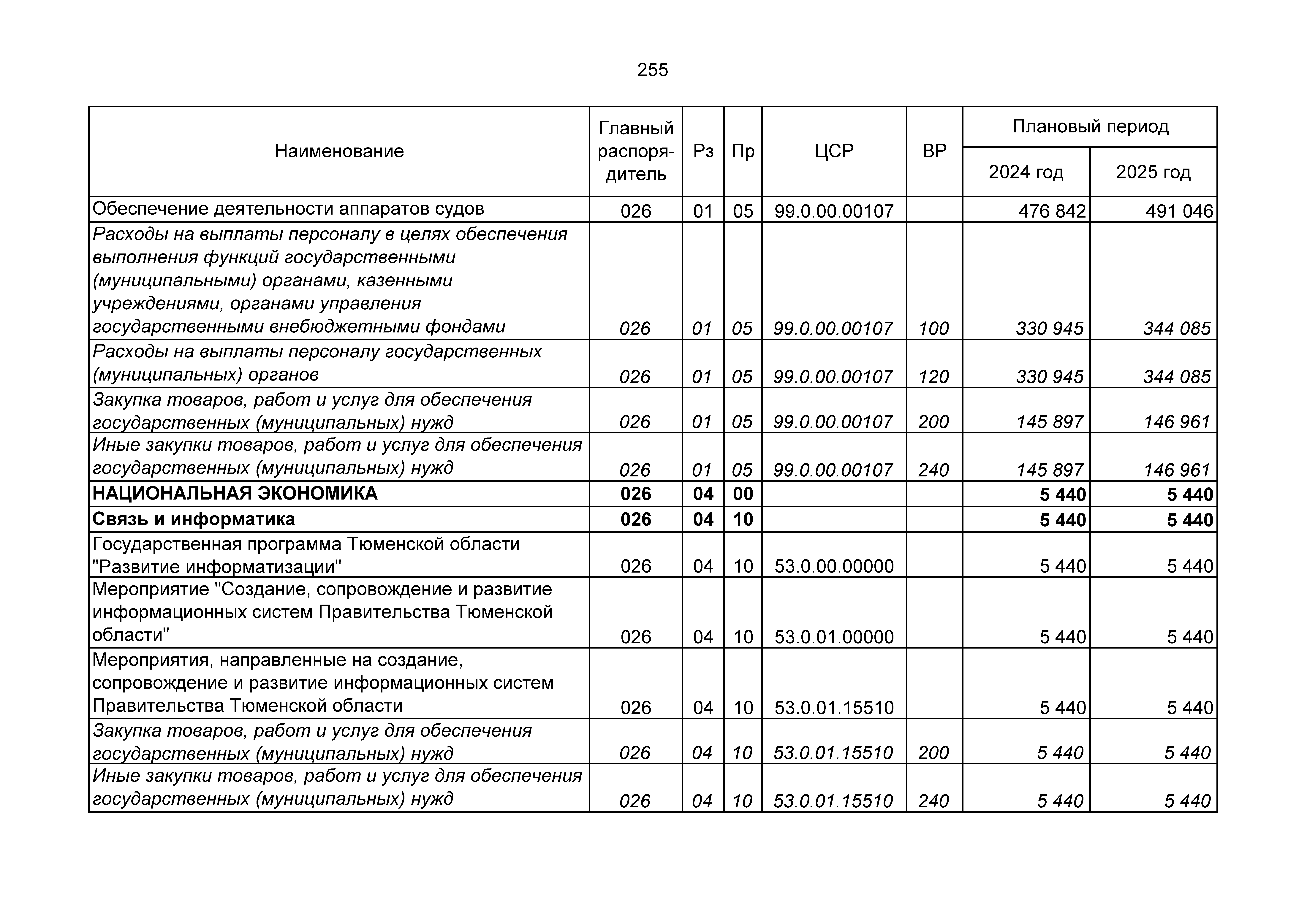 255

| Наименование | Главный распорядитель | Рз | Пр | ЦСР | ВР | Плановый период 2024 год | Плановый период 2025 год |
|---|---|---|---|---|---|---|---|
| Обеспечение деятельности аппаратов судов | 026 | 01 | 05 | 99.0.00.00107 | | 476 842 | 491 046 |
| Расходы на выплаты персоналу в целях обеспечения выполнения функций государственными (муниципальными) органами, казенными учреждениями, органами управления государственными внебюджетными фондами | 026 | 01 | 05 | 99.0.00.00107 | 100 | 330 945 | 344 085 |
| Расходы на выплаты персоналу государственных (муниципальных) органов | 026 | 01 | 05 | 99.0.00.00107 | 120 | 330 945 | 344 085 |
| Закупка товаров, работ и услуг для обеспечения государственных (муниципальных) нужд | 026 | 01 | 05 | 99.0.00.00107 | 200 | 145 897 | 146 961 |
| Иные закупки товаров, работ и услуг для обеспечения государственных (муниципальных) нужд | 026 | 01 | 05 | 99.0.00.00107 | 240 | 145 897 | 146 961 |
| НАЦИОНАЛЬНАЯ ЭКОНОМИКА | 026 | 04 | 00 | | | 5 440 | 5 440 |
| Связь и информатика | 026 | 04 | 10 | | | 5 440 | 5 440 |
| Государственная программа Тюменской области "Развитие информатизации" | 026 | 04 | 10 | 53.0.00.00000 | | 5 440 | 5 440 |
| Мероприятие "Создание, сопровождение и развитие информационных систем Правительства Тюменской области" | 026 | 04 | 10 | 53.0.01.00000 | | 5 440 | 5 440 |
| Мероприятия, направленные на создание, сопровождение и развитие информационных систем Правительства Тюменской области | 026 | 04 | 10 | 53.0.01.15510 | | 5 440 | 5 440 |
| Закупка товаров, работ и услуг для обеспечения государственных (муниципальных) нужд | 026 | 04 | 10 | 53.0.01.15510 | 200 | 5 440 | 5 440 |
| Иные закупки товаров, работ и услуг для обеспечения государственных (муниципальных) нужд | 026 | 04 | 10 | 53.0.01.15510 | 240 | 5 440 | 5 440 |